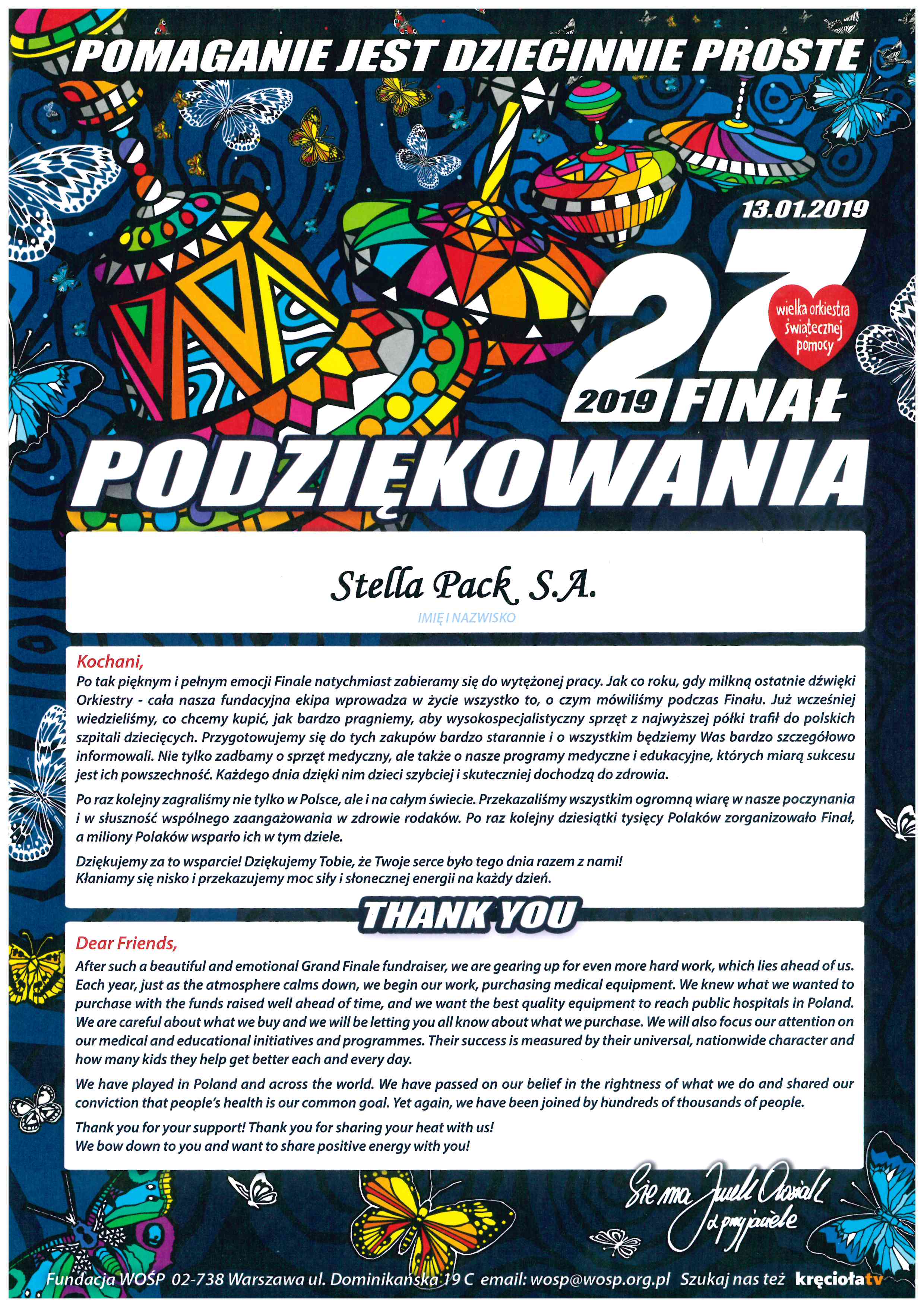 POMAGANIE JEST DZIECINNIE PROSTE

13.01.2019

27

wielka orkiestra świątecznej pomocy

2019 FINAŁ

PODZIĘKOWANIA

Stella Pack S.A.

IMIĘ I NAZWISKO

Kochani,
Po tak pięknym i pełnym emocji Finale natychmiast zabieramy się do wytężonej pracy. Jak co roku, gdy milkną ostatnie dźwięki Orkiestry - cała nasza fundacyjna ekipa wprowadza w życie wszystko to, o czym mówiliśmy podczas Finału. Już wcześniej wiedzieliśmy, co chcemy kupić, jak bardzo pragniemy, aby wysokospecjalistyczny sprzęt z najwyższej półki trafił do polskich szpitali dziecięcych. Przygotowujemy się do tych zakupów bardzo starannie i o wszystkim będziemy Was bardzo szczegółowo informowali. Nie tylko zadbamy o sprzęt medyczny, ale także o nasze programy medyczne i edukacyjne, których miarą sukcesu jest ich powszechność. Każdego dnia dzięki nim dzieci szybciej i skuteczniej dochodzą do zdrowia.

Po raz kolejny zagraliśmy nie tylko w Polsce, ale i na całym świecie. Przekazaliśmy wszystkim ogromną wiarę w nasze poczynania i w słuszność wspólnego zaangażowania w zdrowie rodaków. Po raz kolejny dziesiątki tysięcy Polaków zorganizowało Finał, a miliony Polaków wsparło ich w tym dziele.

Dziękujemy za to wsparcie! Dziękujemy Tobie, że Twoje serce było tego dnia razem z nami!
Kłaniamy się nisko i przekazujemy moc siły i słonecznej energii na każdy dzień.

THANK YOU

Dear Friends,
After such a beautiful and emotional Grand Finale fundraiser, we are gearing up for even more hard work, which lies ahead of us. Each year, just as the atmosphere calms down, we begin our work, purchasing medical equipment. We knew what we wanted to purchase with the funds raised well ahead of time, and we want the best quality equipment to reach public hospitals in Poland. We are careful about what we buy and we will be letting you all know about what we purchase. We will also focus our attention on our medical and educational initiatives and programmes. Their success is measured by their universal, nationwide character and how many kids they help get better each and every day.

We have played in Poland and across the world. We have passed on our belief in the rightness of what we do and shared our conviction that people's health is our common goal. Yet again, we have been joined by hundreds of thousands of people.

Thank you for your support! Thank you for sharing your heat with us!
We bow down to you and want to share positive energy with you!

Sie ma Jurek Owsiak z przyjaciele

Fundacja WOŚP 02-738 Warszawa ul. Dominikańska 19 C email: wosp@wosp.org.pl Szukaj nas też kręciołatv